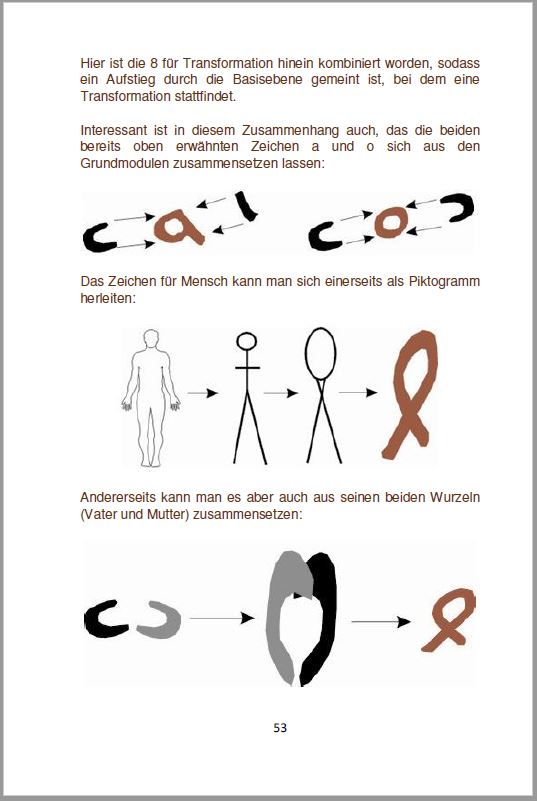 Hier ist die 8 für Transformation hinein kombiniert worden, sodass ein Aufstieg durch die Basisebene gemeint ist, bei dem eine Transformation stattfindet.

Interessant ist in diesem Zusammenhang auch, das die beiden bereits oben erwähnten Zeichen a und o sich aus den Grundmodulen zusammensetzen lassen:

Das Zeichen für Mensch kann man sich einerseits als Piktogramm herleiten:

Andererseits kann man es aber auch aus seinen beiden Wurzeln (Vater und Mutter) zusammensetzen:

53